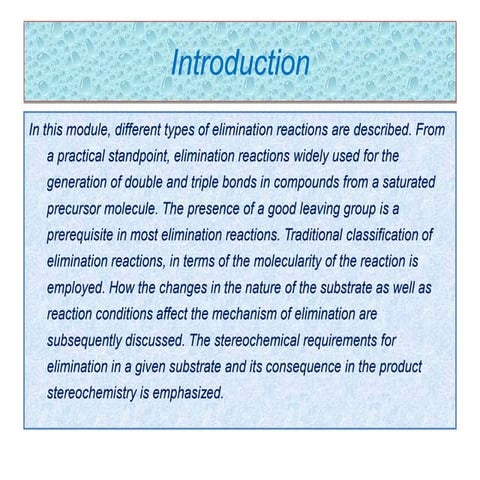 Introduction

In this module, different types of elimination reactions are described. From a practical standpoint, elimination reactions widely used for the generation of double and triple bonds in compounds from a saturated precursor molecule. The presence of a good leaving group is a prerequisite in most elimination reactions. Traditional classification of elimination reactions, in terms of the molecularity of the reaction is employed. How the changes in the nature of the substrate as well as reaction conditions affect the mechanism of elimination are subsequently discussed. The stereochemical requirements for elimination in a given substrate and its consequence in the product stereochemistry is emphasized.